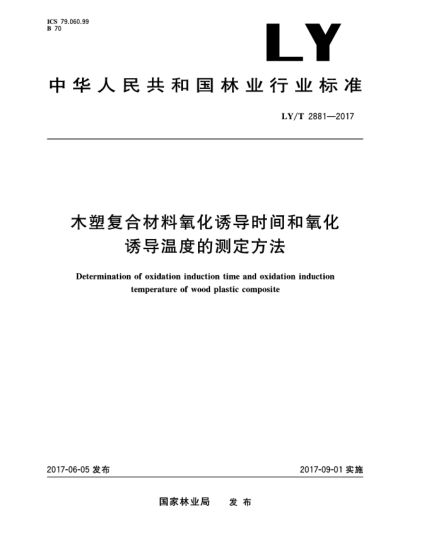 ICS 79.060.99
B 70

LY

中华人民共和国林业行业标准

LY/T 2881—2017

木塑复合材料氧化诱导时间和氧化诱导温度的测定方法

Determination of oxidation induction time and oxidation induction temperature of wood plastic composite

2017-06-05 发布

2017-09-01 实施

国家林业局　发布